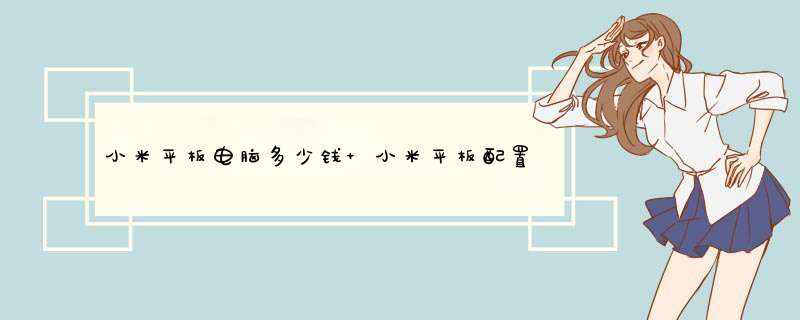 小米平板电脑多少钱+ 小米平板配置